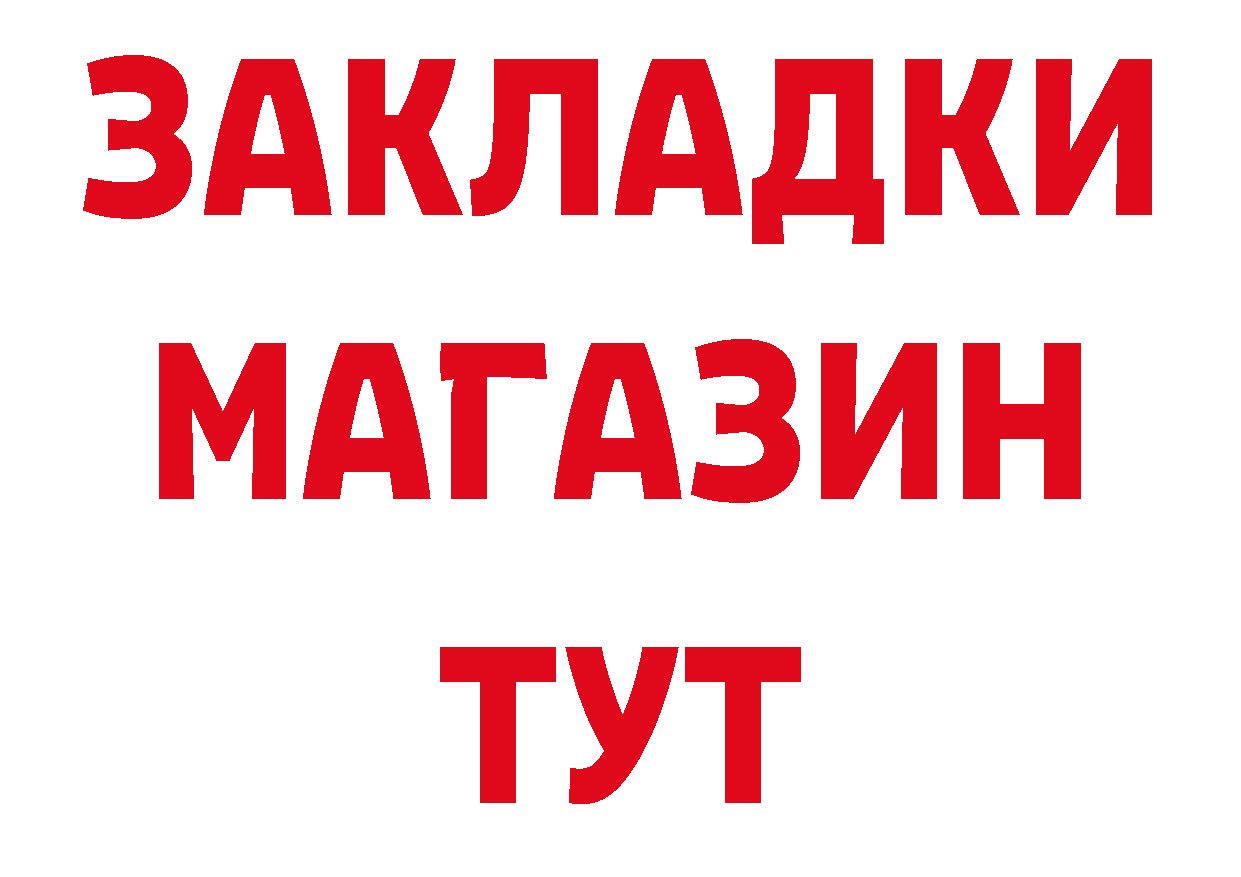 ЗАКЛАДКИ
МАГАЗИН
ТУТ